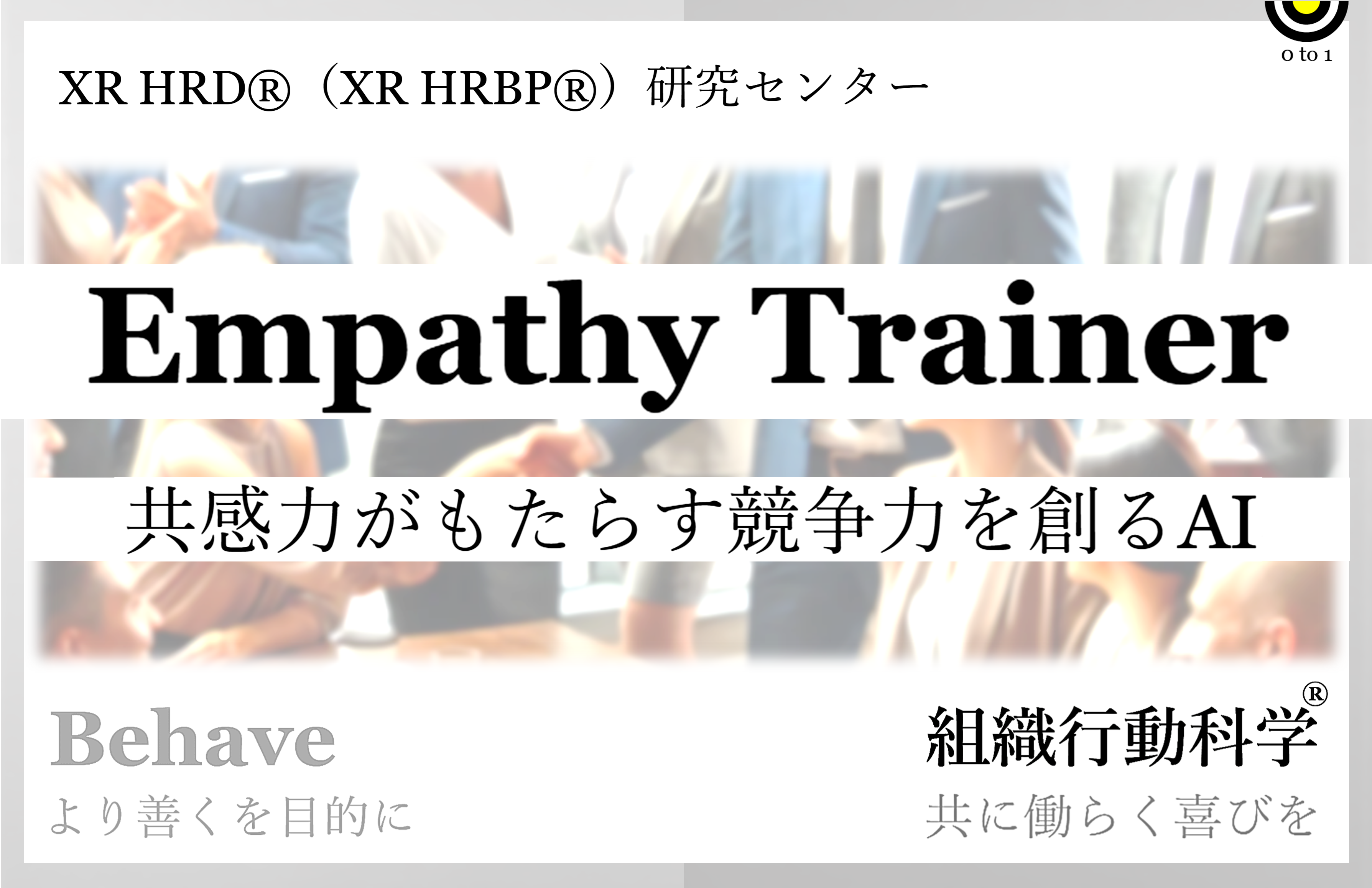 0 to 1

XR HRD®（XR HRBP®）研究センター

Empathy Trainer

共感力がもたらす競争力を創るAI

Behave

より善くを目的に

組織行動科学®

共に働らく喜びを